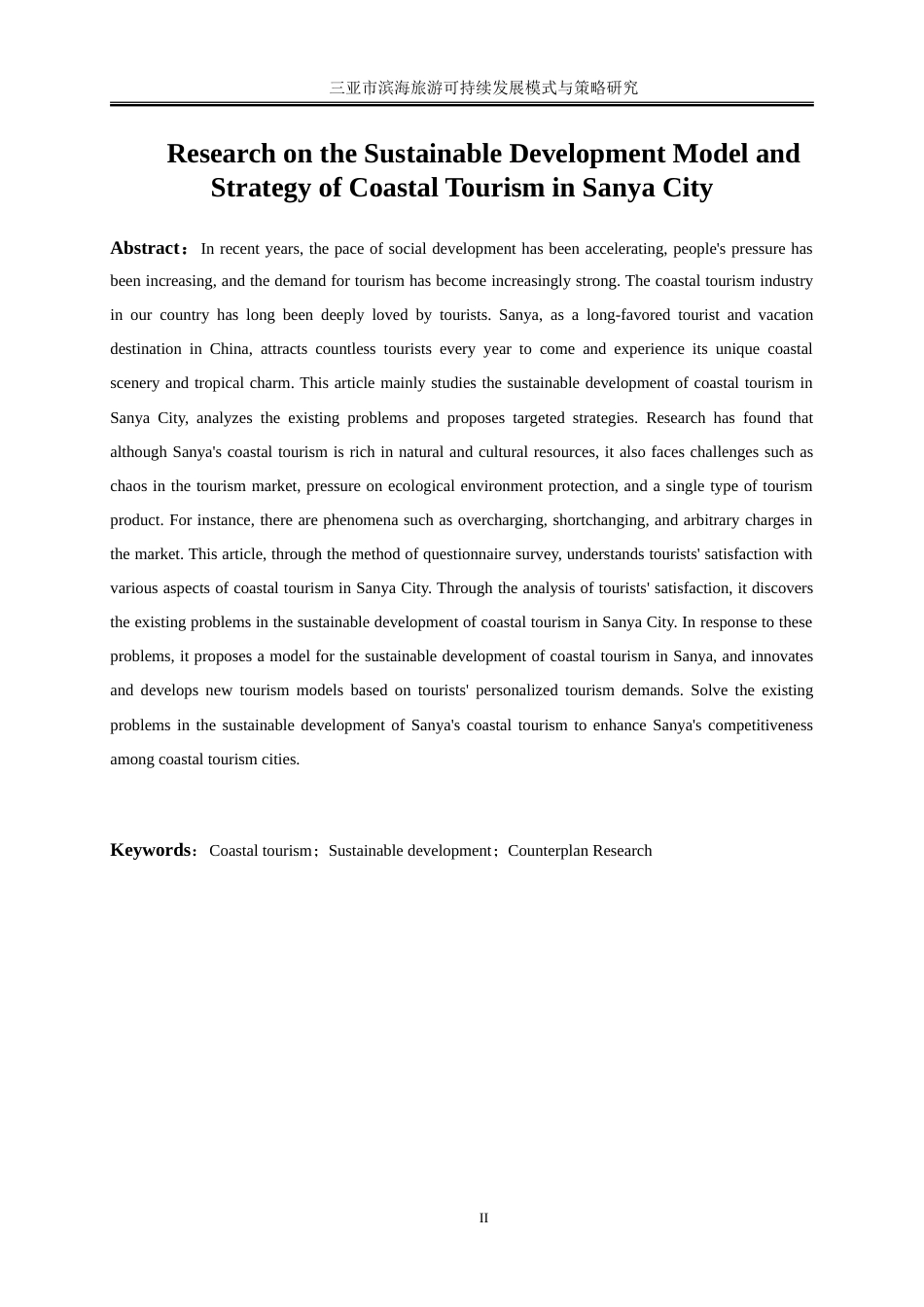 三亚市滨海旅游可持续发展模式与策略研究

Research on the Sustainable Development Model and Strategy of Coastal Tourism in Sanya City

Abstract： In recent years, the pace of social development has been accelerating, people's pressure has been increasing, and the demand for tourism has become increasingly strong. The coastal tourism industry in our country has long been deeply loved by tourists. Sanya, as a long-favored tourist and vacation destination in China, attracts countless tourists every year to come and experience its unique coastal scenery and tropical charm. This article mainly studies the sustainable development of coastal tourism in Sanya City, analyzes the existing problems and proposes targeted strategies. Research has found that although Sanya's coastal tourism is rich in natural and cultural resources, it also faces challenges such as chaos in the tourism market, pressure on ecological environment protection, and a single type of tourism product. For instance, there are phenomena such as overcharging, shortchanging, and arbitrary charges in the market. This article, through the method of questionnaire survey, understands tourists' satisfaction with various aspects of coastal tourism in Sanya City. Through the analysis of tourists' satisfaction, it discovers the existing problems in the sustainable development of coastal tourism in Sanya City. In response to these problems, it proposes a model for the sustainable development of coastal tourism in Sanya, and innovates and develops new tourism models based on tourists' personalized tourism demands. Solve the existing problems in the sustainable development of Sanya's coastal tourism to enhance Sanya's competitiveness among coastal tourism cities.

Keywords：Coastal tourism；Sustainable development；Counterplan Research

II